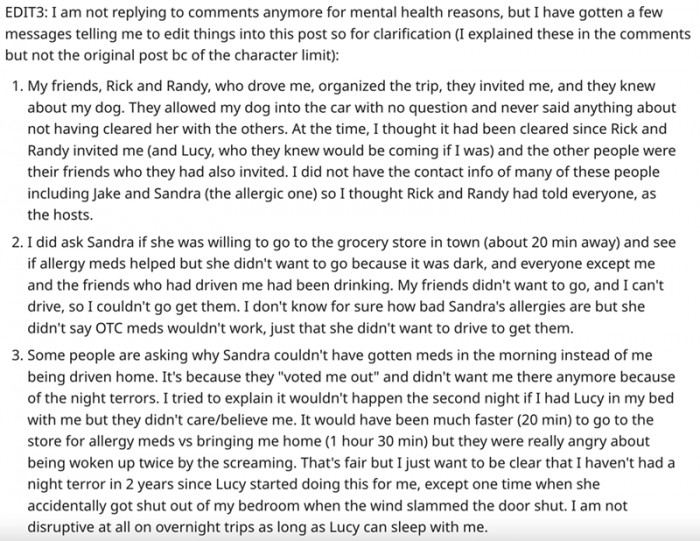 EDIT3: I am not replying to comments anymore for mental health reasons, but I have gotten a few messages telling me to edit things into this post so for clarification (I explained these in the comments but not the original post bc of the character limit):

1. My friends, Rick and Randy, who drove me, organized the trip, they invited me, and they knew about my dog. They allowed my dog into the car with no question and never said anything about not having cleared her with the others. At the time, I thought it had been cleared since Rick and Randy invited me (and Lucy, who they knew would be coming if I was) and the other people were their friends who they had also invited. I did not have the contact info of many of these people including Jake and Sandra (the allergic one) so I thought Rick and Randy had told everyone, as the hosts.

2. I did ask Sandra if she was willing to go to the grocery store in town (about 20 min away) and see if allergy meds helped but she didn't want to go because it was dark, and everyone except me and the friends who had driven me had been drinking. My friends didn't want to go, and I can't drive, so I couldn't go get them. I don't know for sure how bad Sandra's allergies are but she didn't say OTC meds wouldn't work, just that she didn't want to drive to get them.

3. Some people are asking why Sandra couldn't have gotten meds in the morning instead of me being driven home. It's because they "voted me out" and didn't want me there anymore because of the night terrors. I tried to explain it wouldn't happen the second night if I had Lucy in my bed with me but they didn't care/believe me. It would have been much faster (20 min) to go to the store for allergy meds vs bringing me home (1 hour 30 min) but they were really angry about being woken up twice by the screaming. That's fair but I just want to be clear that I haven't had a night terror in 2 years since Lucy started doing this for me, except one time when she accidentally got shut out of my bedroom when the wind slammed the door shut. I am not disruptive at all on overnight trips as long as Lucy can sleep with me.